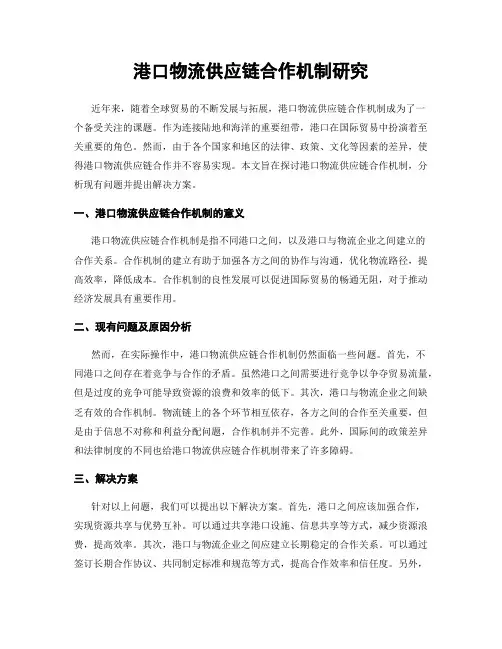 港口物流供应链合作机制研究

近年来，随着全球贸易的不断发展与拓展，港口物流供应链合作机制成为了一个备受关注的课题。作为连接陆地和海洋的重要纽带，港口在国际贸易中扮演着至关重要的角色。然而，由于各个国家和地区的法律、政策、文化等因素的差异，使得港口物流供应链合作并不容易实现。本文旨在探讨港口物流供应链合作机制，分析现有问题并提出解决方案。

一、港口物流供应链合作机制的意义

港口物流供应链合作机制是指不同港口之间，以及港口与物流企业之间建立的合作关系。合作机制的建立有助于加强各方之间的协作与沟通，优化物流路径，提高效率，降低成本。合作机制的良性发展可以促进国际贸易的畅通无阻，对于推动经济发展具有重要作用。

二、现有问题及原因分析

然而，在实际操作中，港口物流供应链合作机制仍然面临一些问题。首先，不同港口之间存在着竞争与合作的矛盾。虽然港口之间需要进行竞争以争夺贸易流量，但是过度的竞争可能导致资源的浪费和效率的低下。其次，港口与物流企业之间缺乏有效的合作机制。物流链上的各个环节相互依存，各方之间的合作至关重要，但是由于信息不对称和利益分配问题，合作机制并不完善。此外，国际间的政策差异和法律制度的不同也给港口物流供应链合作机制带来了许多障碍。

三、解决方案

针对以上问题，我们可以提出以下解决方案。首先，港口之间应该加强合作，实现资源共享与优势互补。可以通过共享港口设施、信息共享等方式，减少资源浪费，提高效率。其次，港口与物流企业之间应建立长期稳定的合作关系。可以通过签订长期合作协议、共同制定标准和规范等方式，提高合作效率和信任度。另外，